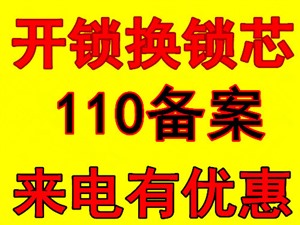 开锁换锁芯

110备案

来电有优惠